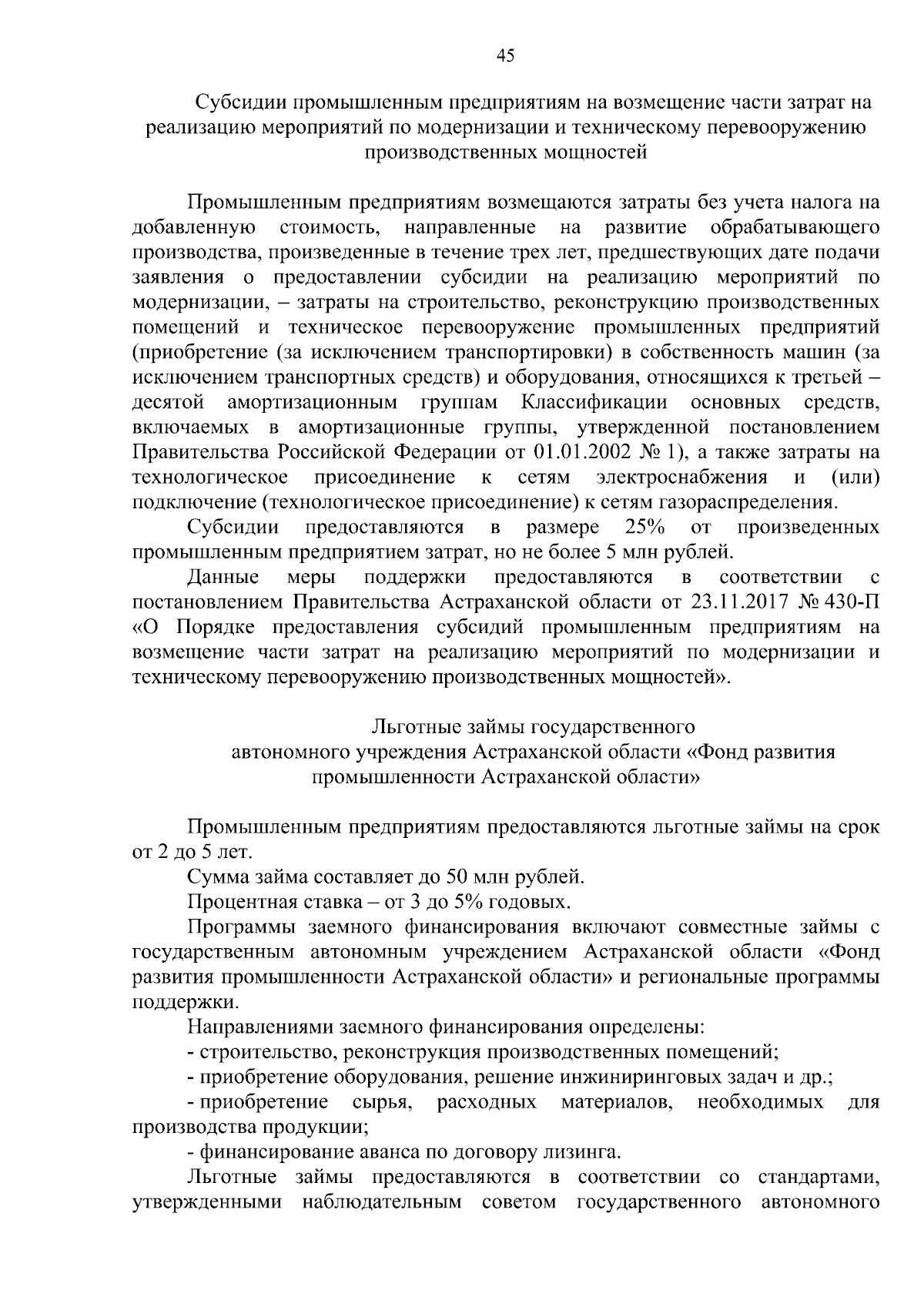 45

Субсидии промышленным предприятиям на возмещение части затрат на реализацию мероприятий по модернизации и техническому перевооружению производственных мощностей

Промышленным предприятиям возмещаются затраты без учета налога на добавленную стоимость, направленные на развитие обрабатывающего производства, произведенные в течение трех лет, предшествующих дате подачи заявления о предоставлении субсидии на реализацию мероприятий по модернизации, – затраты на строительство, реконструкцию производственных помещений и техническое перевооружение промышленных предприятий (приобретение (за исключением транспортировки) в собственность машин (за исключением транспортных средств) и оборудования, относящихся к третьей – десятой амортизационным группам Классификации основных средств, включаемых в амортизационные группы, утвержденной постановлением Правительства Российской Федерации от 01.01.2002 № 1), а также затраты на технологическое присоединение к сетям электроснабжения и (или) подключение (технологическое присоединение) к сетям газораспределения.

Субсидии предоставляются в размере 25% от произведенных промышленным предприятием затрат, но не более 5 млн рублей.

Данные меры поддержки предоставляются в соответствии с постановлением Правительства Астраханской области от 23.11.2017 № 430-П «О Порядке предоставления субсидий промышленным предприятиям на возмещение части затрат на реализацию мероприятий по модернизации и техническому перевооружению производственных мощностей».

Льготные займы государственного автономного учреждения Астраханской области «Фонд развития промышленности Астраханской области»

Промышленным предприятиям предоставляются льготные займы на срок от 2 до 5 лет.

Сумма займа составляет до 50 млн рублей.

Процентная ставка – от 3 до 5% годовых.

Программы заемного финансирования включают совместные займы с государственным автономным учреждением Астраханской области «Фонд развития промышленности Астраханской области» и региональные программы поддержки.

Направлениями заемного финансирования определены:

- строительство, реконструкция производственных помещений;

- приобретение оборудования, решение инжиниринговых задач и др.;

- приобретение сырья, расходных материалов, необходимых для производства продукции;

- финансирование аванса по договору лизинга.

Льготные займы предоставляются в соответствии со стандартами, утвержденными наблюдательным советом государственного автономного